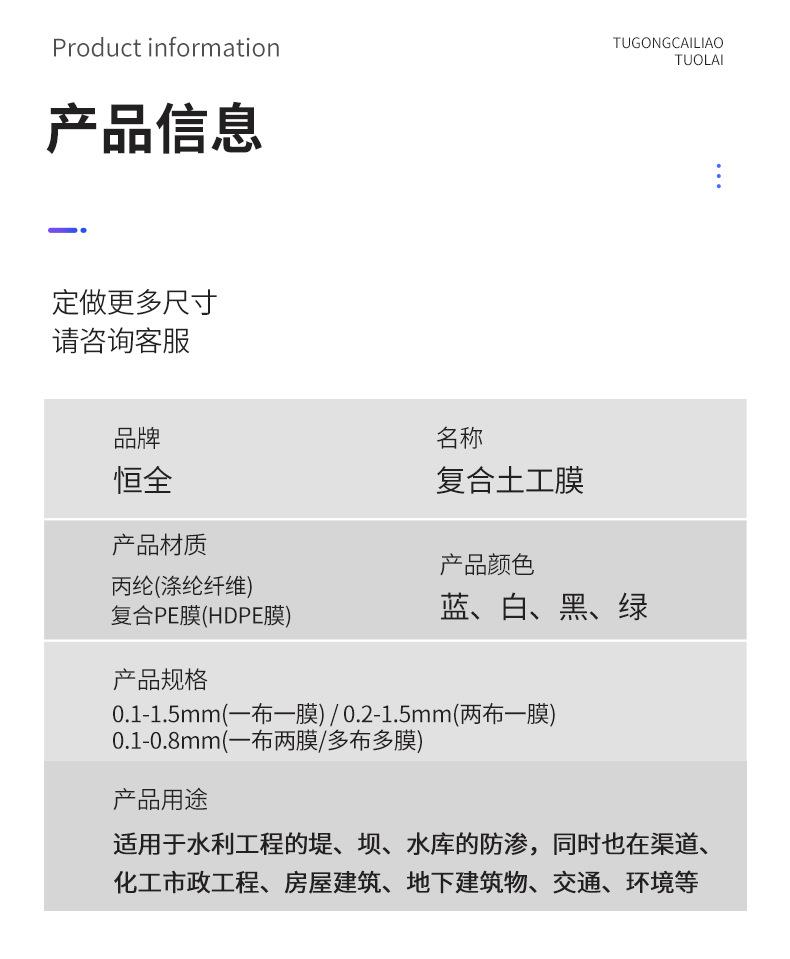 Product information

TUGONGCAILIAO
TUOLAI

产品信息

定做更多尺寸
请咨询客服

品牌
恒全

名称
复合土工膜

产品材质
丙纶(涤纶纤维)
复合PE膜(HDPE膜)

产品颜色
蓝、白、黑、绿

产品规格
0.1-1.5mm(一布一膜) / 0.2-1.5mm(两布一膜)
0.1-0.8mm(一布两膜/多布多膜)

产品用途
适用于水利工程的堤、坝、水库的防渗，同时也在渠道、化工市政工程、房屋建筑、地下建筑物、交通、环境等